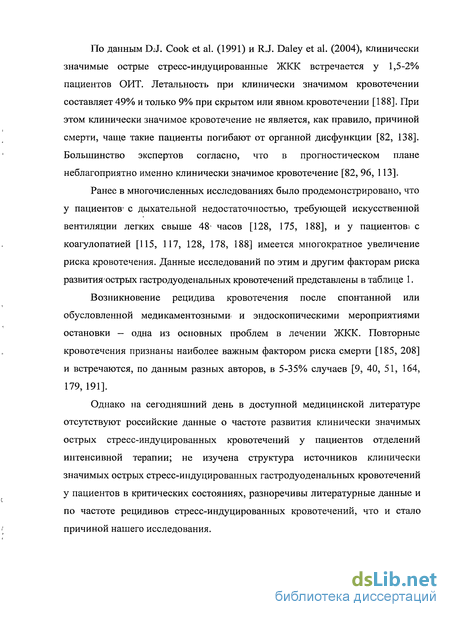 По данным D.J. Cook et al. (1991) и R.J. Daley et al. (2004), клинически значимые острые стресс-индуцированные ЖКК встречается у 1,5-2% пациентов ОИТ. Летальность при клинически значимом кровотечении составляет 49% и только 9% при скрытом или явном кровотечении [188]. При этом клинически значимое кровотечение не является, как правило, причиной смерти, чаще такие пациенты погибают от органной дисфункции [82, 138]. Большинство экспертов согласно, что в прогностическом плане неблагоприятно именно клинически значимое кровотечение [82, 96, 113].

Ранее в многочисленных исследованиях было продемонстрировано, что у пациентов с дыхательной недостаточностью, требующей искусственной вентиляции легких свыше 48 часов [128, 175, 188], и у пациентов с коагулопатией [115, 117, 128, 178, 188] имеется многократное увеличение риска кровотечения. Данные исследований по этим и другим факторам риска развития острых гастродуоденальных кровотечений представлены в таблице 1.

Возникновение рецидива кровотечения после спонтанной или обусловленной медикаментозными и эндоскопическими мероприятиями остановки – одна из основных проблем в лечении ЖКК. Повторные кровотечения признаны наиболее важным фактором риска смерти [185, 208] и встречаются, по данным разных авторов, в 5-35% случаев [9, 40, 51, 164, 179, 191].

Однако на сегодняшний день в доступной медицинской литературе отсутствуют российские данные о частоте развития клинически значимых острых стресс-индуцированных кровотечений у пациентов отделений интенсивной терапии; не изучена структура источников клинически значимых острых стресс-индуцированных гастродуоденальных кровотечений у пациентов в критических состояниях, разноречивы литературные данные и по частоте рецидивов стресс-индуцированных кровотечений, что и стало причиной нашего исследования.

dsLib.net
библиотека диссертаций